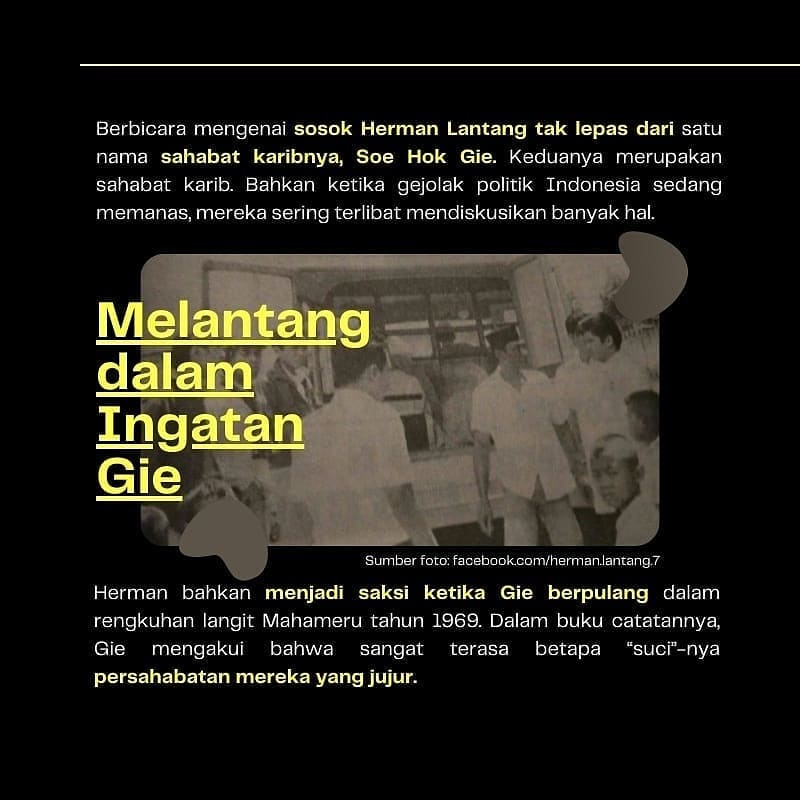 Berbicara mengenai sosok Herman Lantang tak lepas dari satu nama sahabat karibnya, Soe Hok Gie. Keduanya merupakan sahabat karib. Bahkan ketika gejolak politik Indonesia sedang memanas, mereka sering terlibat mendiskusikan banyak hal.

Melantang
dalam
Ingatan
Gie

Sumber foto: facebook.com/herman.lantang.7

Herman bahkan menjadi saksi ketika Gie berpulang dalam rengkuhan langit Mahameru tahun 1969. Dalam buku catatannya, Gie mengakui bahwa sangat terasa betapa "suci"-nya persahabatan mereka yang jujur.